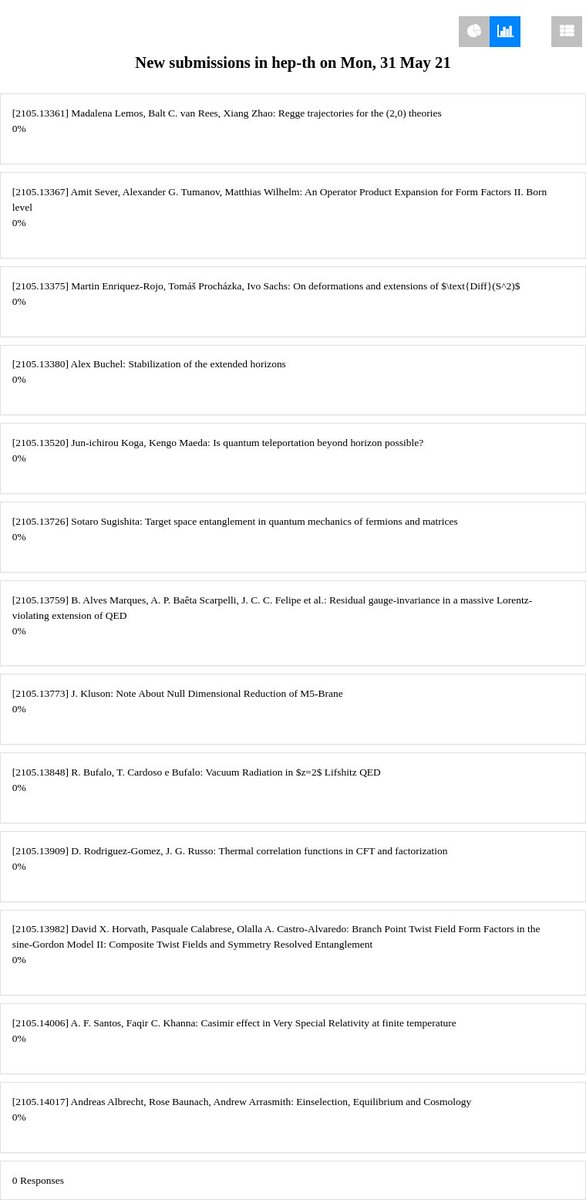 New submissions in hep-th on Mon, 31 May 21

[2105.13361] Madalena Lemos, Balt C. van Rees, Xiang Zhao: Regge trajectories for the (2,0) theories
0%

[2105.13367] Amit Sever, Alexander G. Tumanov, Matthias Wilhelm: An Operator Product Expansion for Form Factors II. Born level
0%

[2105.13375] Martin Enriquez-Rojo, Tomáš Procházka, Ivo Sachs: On deformations and extensions of $\text{Diff}(S^2)$
0%

[2105.13380] Alex Buchel: Stabilization of the extended horizons
0%

[2105.13520] Jun-ichirou Koga, Kengo Maeda: Is quantum teleportation beyond horizon possible?
0%

[2105.13726] Sotaro Sugishita: Target space entanglement in quantum mechanics of fermions and matrices
0%

[2105.13759] B. Alves Marques, A. P. Baêta Scarpelli, J. C. C. Felipe et al.: Residual gauge-invariance in a massive Lorentz-violating extension of QED
0%

[2105.13773] J. Kluson: Note About Null Dimensional Reduction of M5-Brane
0%

[2105.13848] R. Bufalo, T. Cardoso e Bufalo: Vacuum Radiation in $z=2$ Lifshitz QED
0%

[2105.13909] D. Rodriguez-Gomez, J. G. Russo: Thermal correlation functions in CFT and factorization
0%

[2105.13982] David X. Horvath, Pasquale Calabrese, Olalla A. Castro-Alvaredo: Branch Point Twist Field Form Factors in the sine-Gordon Model II: Composite Twist Fields and Symmetry Resolved Entanglement
0%

[2105.14006] A. F. Santos, Faqir C. Khanna: Casimir effect in Very Special Relativity at finite temperature
0%

[2105.14017] Andreas Albrecht, Rose Baunach, Andrew Arrasmith: Einselection, Equilibrium and Cosmology
0%

0 Responses